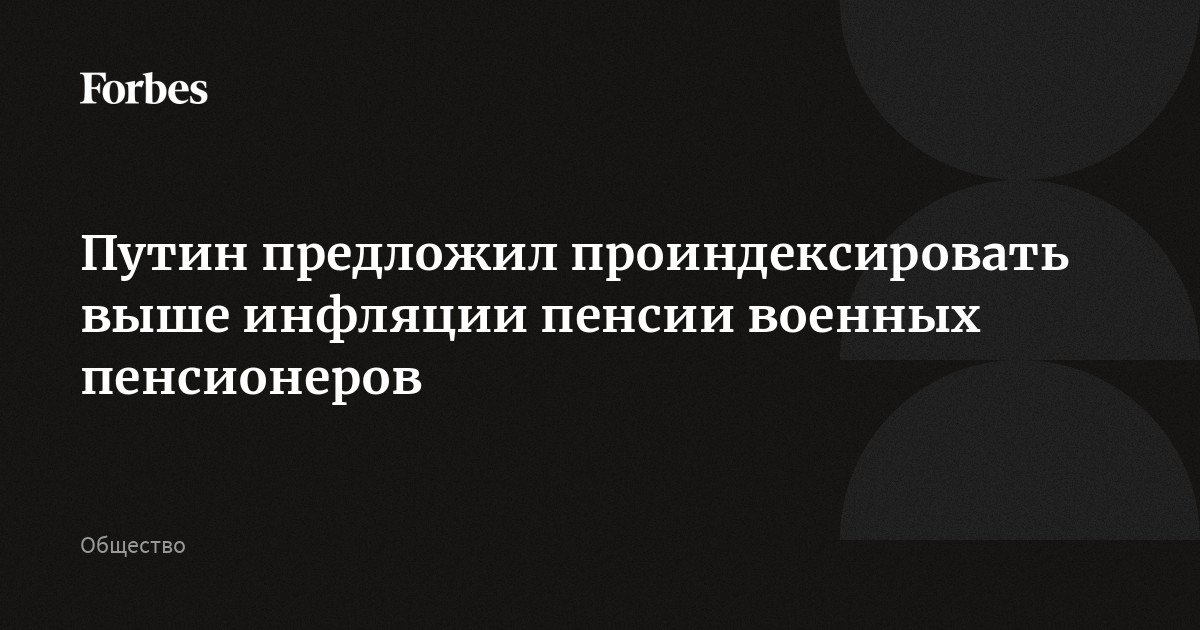 Forbes

Путин предложил проиндексировать выше инфляции пенсии военных пенсионеров

Общество